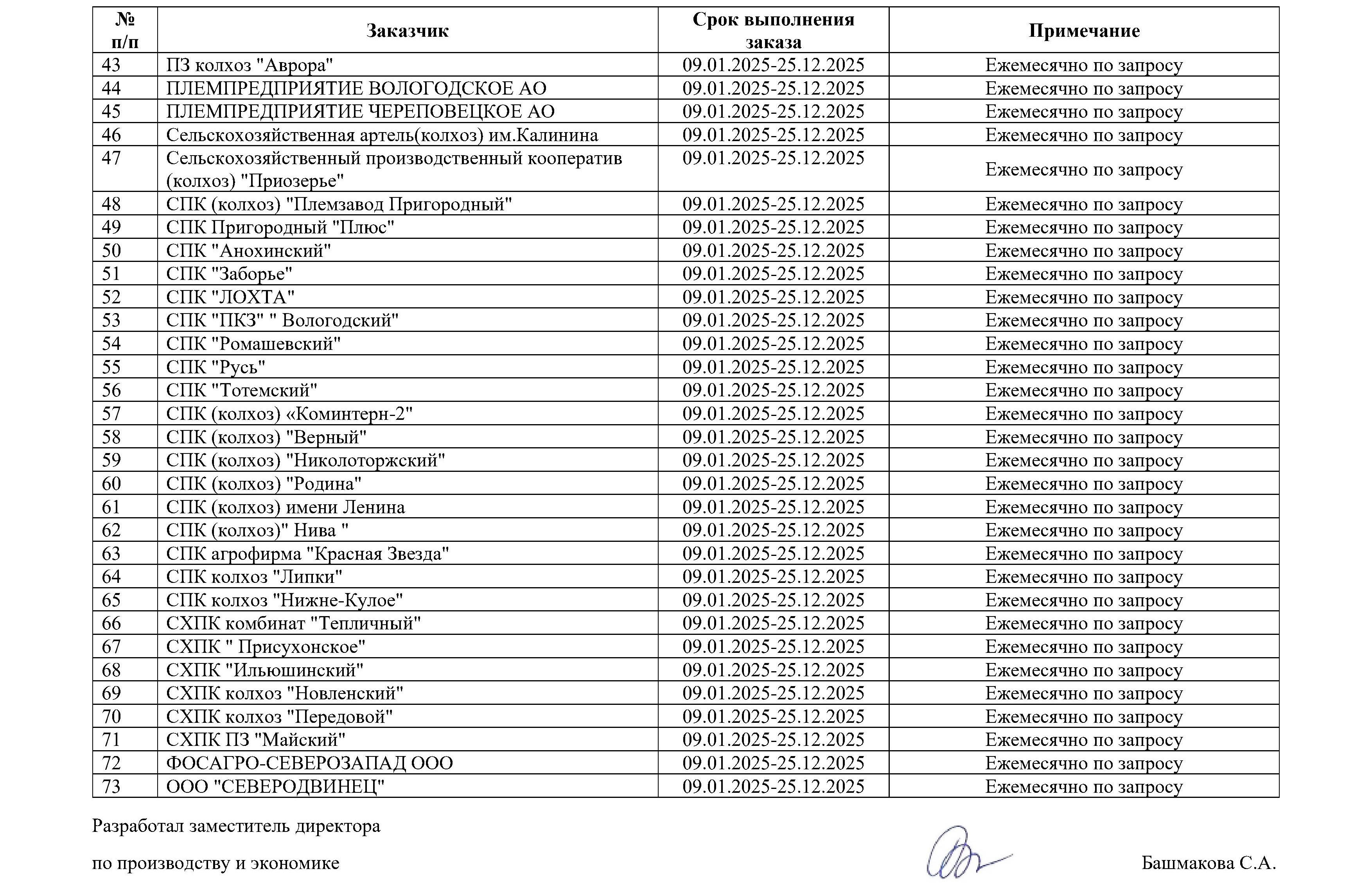 | № п/п | Заказчик | Срок выполнения заказа | Примечание |
|---|---|---|---|
| 43 | ПЗ колхоз "Аврора" | 09.01.2025-25.12.2025 | Ежемесячно по запросу |
| 44 | ПЛЕМПРЕДПРИЯТИЕ ВОЛОГОДСКОЕ АО | 09.01.2025-25.12.2025 | Ежемесячно по запросу |
| 45 | ПЛЕМПРЕДПРИЯТИЕ ЧЕРЕПОВЕЦКОЕ АО | 09.01.2025-25.12.2025 | Ежемесячно по запросу |
| 46 | Сельскохозяйственная артель(колхоз) им.Калинина | 09.01.2025-25.12.2025 | Ежемесячно по запросу |
| 47 | Сельскохозяйственный производственный кооператив (колхоз) "Приозерье" | 09.01.2025-25.12.2025 | Ежемесячно по запросу |
| 48 | СПК (колхоз) "Племзавод Пригородный" | 09.01.2025-25.12.2025 | Ежемесячно по запросу |
| 49 | СПК Пригородный "Плюс" | 09.01.2025-25.12.2025 | Ежемесячно по запросу |
| 50 | СПК "Анохинский" | 09.01.2025-25.12.2025 | Ежемесячно по запросу |
| 51 | СПК "Заборье" | 09.01.2025-25.12.2025 | Ежемесячно по запросу |
| 52 | СПК "ЛОХТА" | 09.01.2025-25.12.2025 | Ежемесячно по запросу |
| 53 | СПК "ПКЗ" " Вологодский" | 09.01.2025-25.12.2025 | Ежемесячно по запросу |
| 54 | СПК "Ромашевский" | 09.01.2025-25.12.2025 | Ежемесячно по запросу |
| 55 | СПК "Русь" | 09.01.2025-25.12.2025 | Ежемесячно по запросу |
| 56 | СПК "Тотемский" | 09.01.2025-25.12.2025 | Ежемесячно по запросу |
| 57 | СПК (колхоз) «Коминтерн-2" | 09.01.2025-25.12.2025 | Ежемесячно по запросу |
| 58 | СПК (колхоз) "Верный" | 09.01.2025-25.12.2025 | Ежемесячно по запросу |
| 59 | СПК (колхоз) "Николоторжский" | 09.01.2025-25.12.2025 | Ежемесячно по запросу |
| 60 | СПК (колхоз) "Родина" | 09.01.2025-25.12.2025 | Ежемесячно по запросу |
| 61 | СПК (колхоз) имени Ленина | 09.01.2025-25.12.2025 | Ежемесячно по запросу |
| 62 | СПК (колхоз)" Нива " | 09.01.2025-25.12.2025 | Ежемесячно по запросу |
| 63 | СПК агрофирма "Красная Звезда" | 09.01.2025-25.12.2025 | Ежемесячно по запросу |
| 64 | СПК колхоз "Липки" | 09.01.2025-25.12.2025 | Ежемесячно по запросу |
| 65 | СПК колхоз "Нижне-Кулое" | 09.01.2025-25.12.2025 | Ежемесячно по запросу |
| 66 | СХПК комбинат "Тепличный" | 09.01.2025-25.12.2025 | Ежемесячно по запросу |
| 67 | СХПК " Присухонское" | 09.01.2025-25.12.2025 | Ежемесячно по запросу |
| 68 | СХПК "Ильюшинский" | 09.01.2025-25.12.2025 | Ежемесячно по запросу |
| 69 | СХПК колхоз "Новленский" | 09.01.2025-25.12.2025 | Ежемесячно по запросу |
| 70 | СХПК колхоз "Передовой" | 09.01.2025-25.12.2025 | Ежемесячно по запросу |
| 71 | СХПК ПЗ "Майский" | 09.01.2025-25.12.2025 | Ежемесячно по запросу |
| 72 | ФОСАГРО-СЕВЕРОЗАПАД ООО | 09.01.2025-25.12.2025 | Ежемесячно по запросу |
| 73 | ООО "СЕВЕРОДВИНЕЦ" | 09.01.2025-25.12.2025 | Ежемесячно по запросу |

Разработал заместитель директора

по производству и экономике

Башмакова С.А.